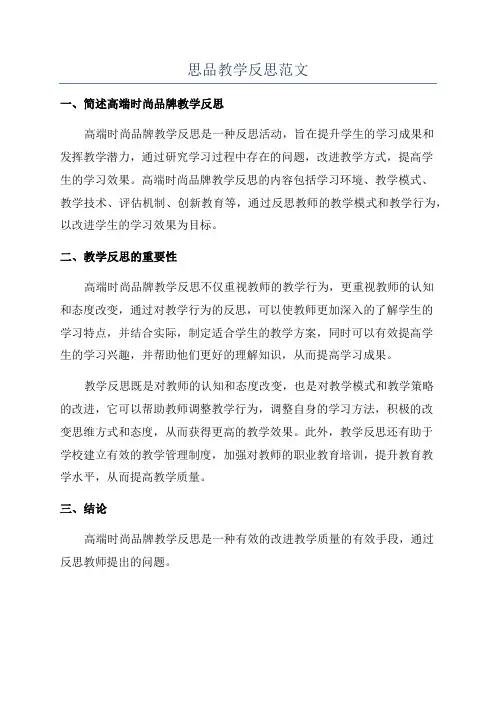 思品教学反思范文

一、简述高端时尚品牌教学反思

高端时尚品牌教学反思是一种反思活动，旨在提升学生的学习成果和发挥教学潜力，通过研究学习过程中存在的问题，改进教学方式，提高学生的学习效果。高端时尚品牌教学反思的内容包括学习环境、教学模式、教学技术、评估机制、创新教育等，通过反思教师的教学模式和教学行为，以改进学生的学习效果为目标。

二、教学反思的重要性

高端时尚品牌教学反思不仅重视教师的教学行为，更重视教师的认知和态度改变，通过对教学行为的反思，可以使教师更加深入的了解学生的学习特点，并结合实际，制定适合学生的教学方案，同时可以有效提高学生的学习兴趣，并帮助他们更好的理解知识，从而提高学习成果。

教学反思既是对教师的认知和态度改变，也是对教学模式和教学策略的改进，它可以帮助教师调整教学行为，调整自身的学习方法，积极的改变思维方式和态度，从而获得更高的教学效果。此外，教学反思还有助于学校建立有效的教学管理制度，加强对教师的职业教育培训，提升教育教学水平，从而提高教学质量。

三、结论

高端时尚品牌教学反思是一种有效的改进教学质量的有效手段，通过反思教师提出的问题。